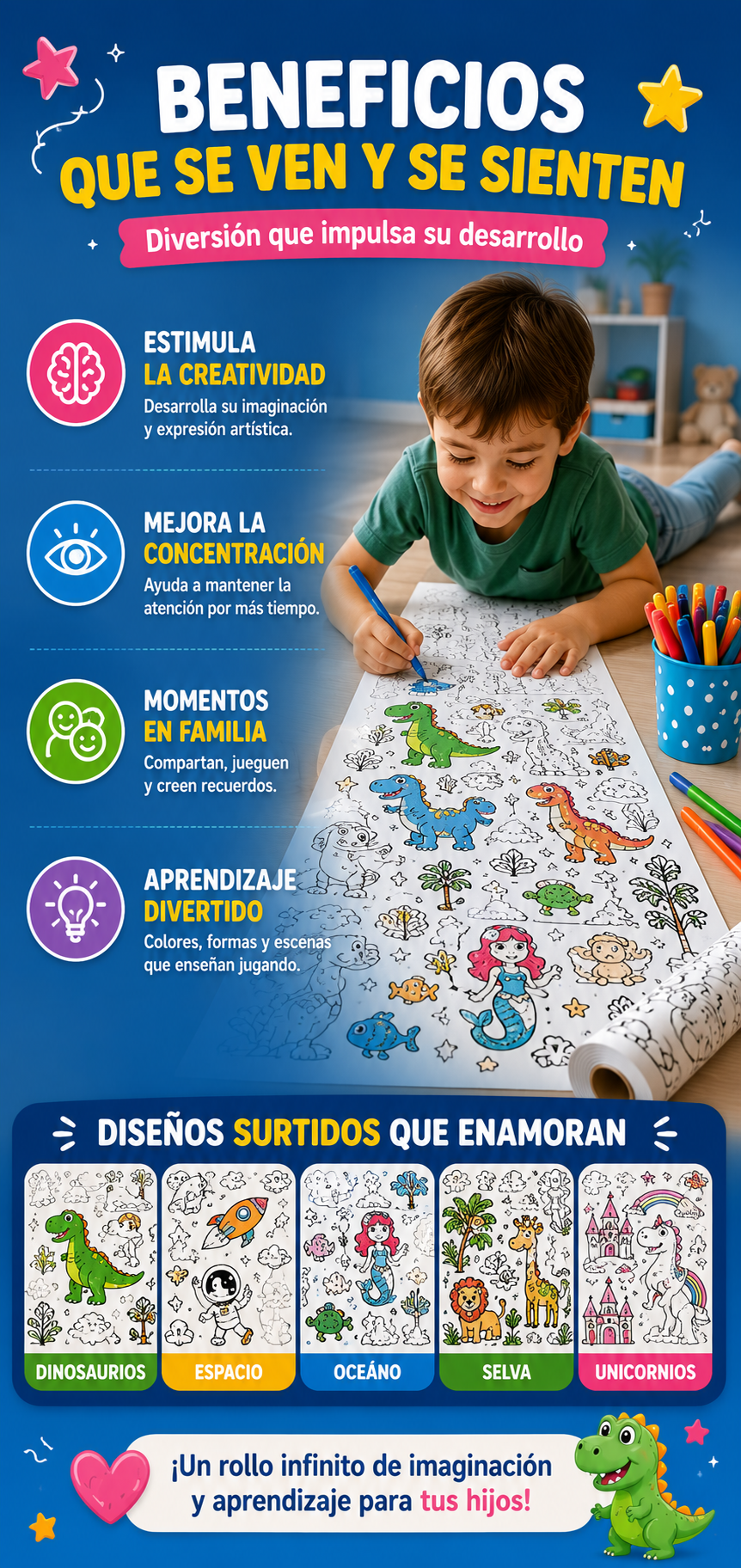 BENEFICIOS
QUE SE VEN Y SE SIENTEN

Diversión que impulsa su desarrollo

ESTIMULA
LA CREATIVIDAD
Desarrolla su imaginación y expresión artística.

MEJORA LA
CONCENTRACIÓN
Ayuda a mantener la atención por más tiempo.

MOMENTOS
EN FAMILIA
Compartan, jueguen y creen recuerdos.

APRENDIZAJE
DIVERTIDO
Colores, formas y escenas que enseñan jugando.

DISEÑOS SURTIDOS QUE ENAMORAN

DINOSAURIOS
ESPACIO
OCEÁNO
SELVA
UNICORNIOS

¡Un rollo infinito de imaginación y aprendizaje para tus hijos!